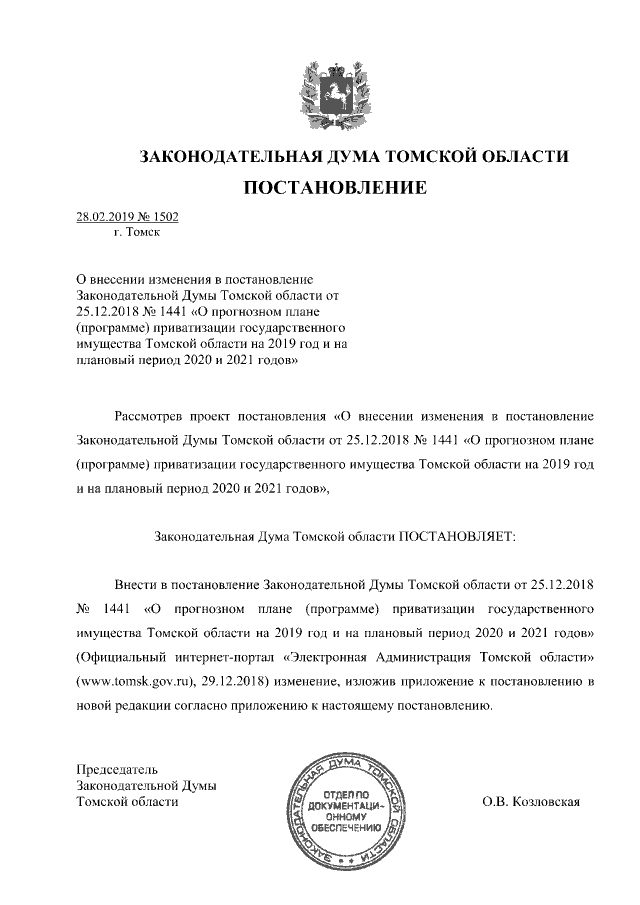 ЗАКОНОДАТЕЛЬНАЯ ДУМА ТОМСКОЙ ОБЛАСТИ
ПОСТАНОВЛЕНИЕ

28.02.2019 № 1502
г. Томск

О внесении изменения в постановление Законодательной Думы Томской области от 25.12.2018 № 1441 «О прогнозном плане (программе) приватизации государственного имущества Томской области на 2019 год и на плановый период 2020 и 2021 годов»

Рассмотрев проект постановления «О внесении изменения в постановление Законодательной Думы Томской области от 25.12.2018 № 1441 «О прогнозном плане (программе) приватизации государственного имущества Томской области на 2019 год и на плановый период 2020 и 2021 годов»,

Законодательная Дума Томской области ПОСТАНОВЛЯЕТ:

Внести в постановление Законодательной Думы Томской области от 25.12.2018 № 1441 «О прогнозном плане (программе) приватизации государственного имущества Томской области на 2019 год и на плановый период 2020 и 2021 годов» (Официальный интернет-портал «Электронная Администрация Томской области» (www.tomsk.gov.ru), 29.12.2018) изменение, изложив приложение к постановлению в новой редакции согласно приложению к настоящему постановлению.

Председатель
Законодательной Думы
Томской области

ЗАКОНОДАТЕЛЬНАЯ ДУМА ТОМСКОЙ ОБЛАСТИ
ОТДЕЛ ПО ДОКУМЕНТАЦИОННОМУ ОБЕСПЕЧЕНИЮ

О.В. Козловская